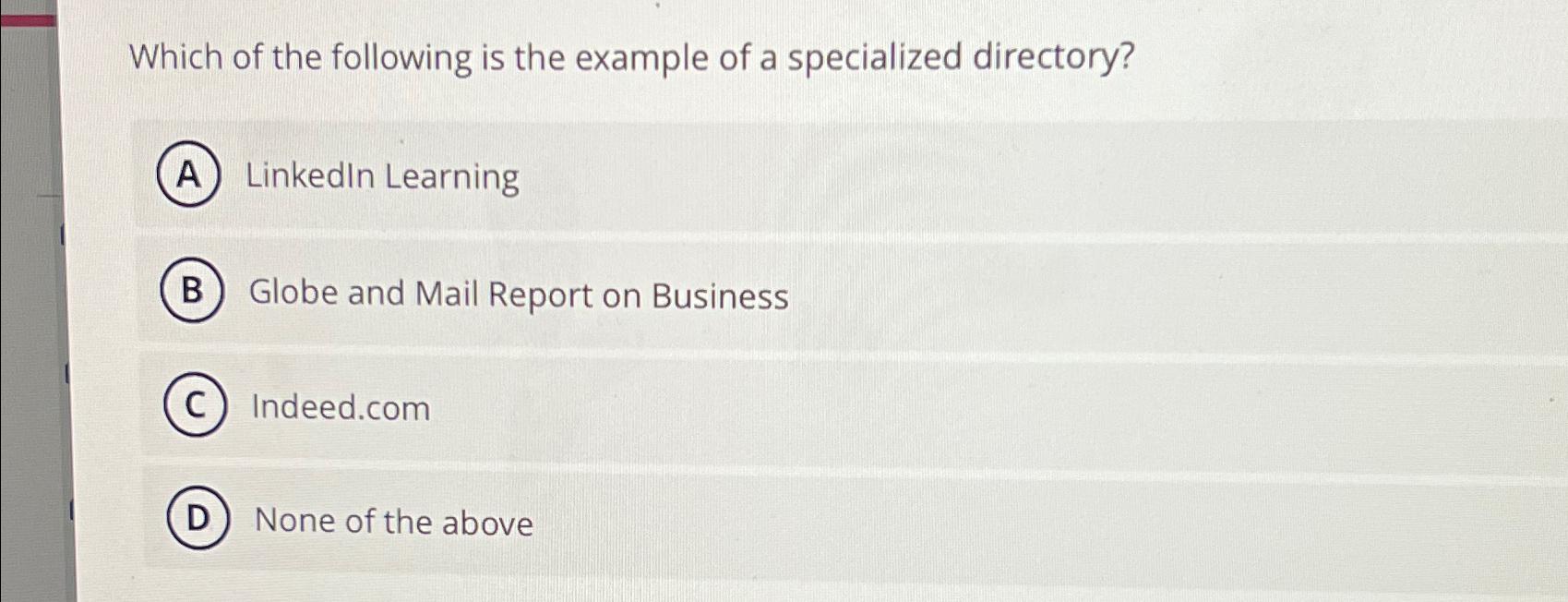 Which of the following is the example of a specialized directory?

A LinkedIn Learning

B Globe and Mail Report on Business

C Indeed.com

D None of the above